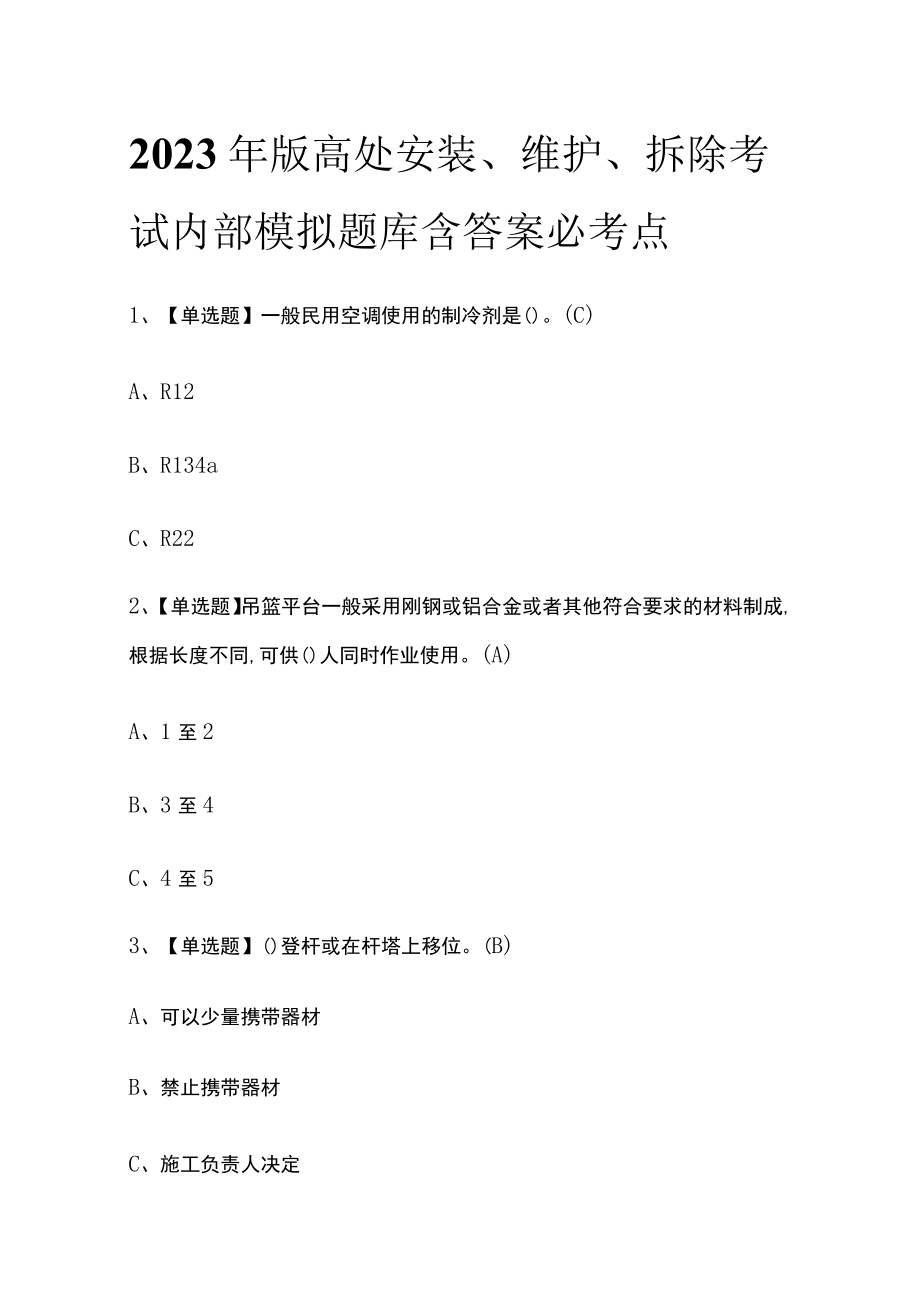 2023年版高处安装、维护、拆除考试内部模拟题库含答案必考点

1、【单选题】一般民用空调使用的制冷剂是()。(C)

A、R12

B、R134a

C、R22

2、【单选题】吊篮平台一般采用刚钢或铝合金或者其他符合要求的材料制成,根据长度不同,可供()人同时作业使用。(A)

A、1至2

B、3至4

C、4至5

3、【单选题】()登杆或在杆塔上移位。(B)

A、可以少量携带器材

B、禁止携带器材

C、施工负责人决定